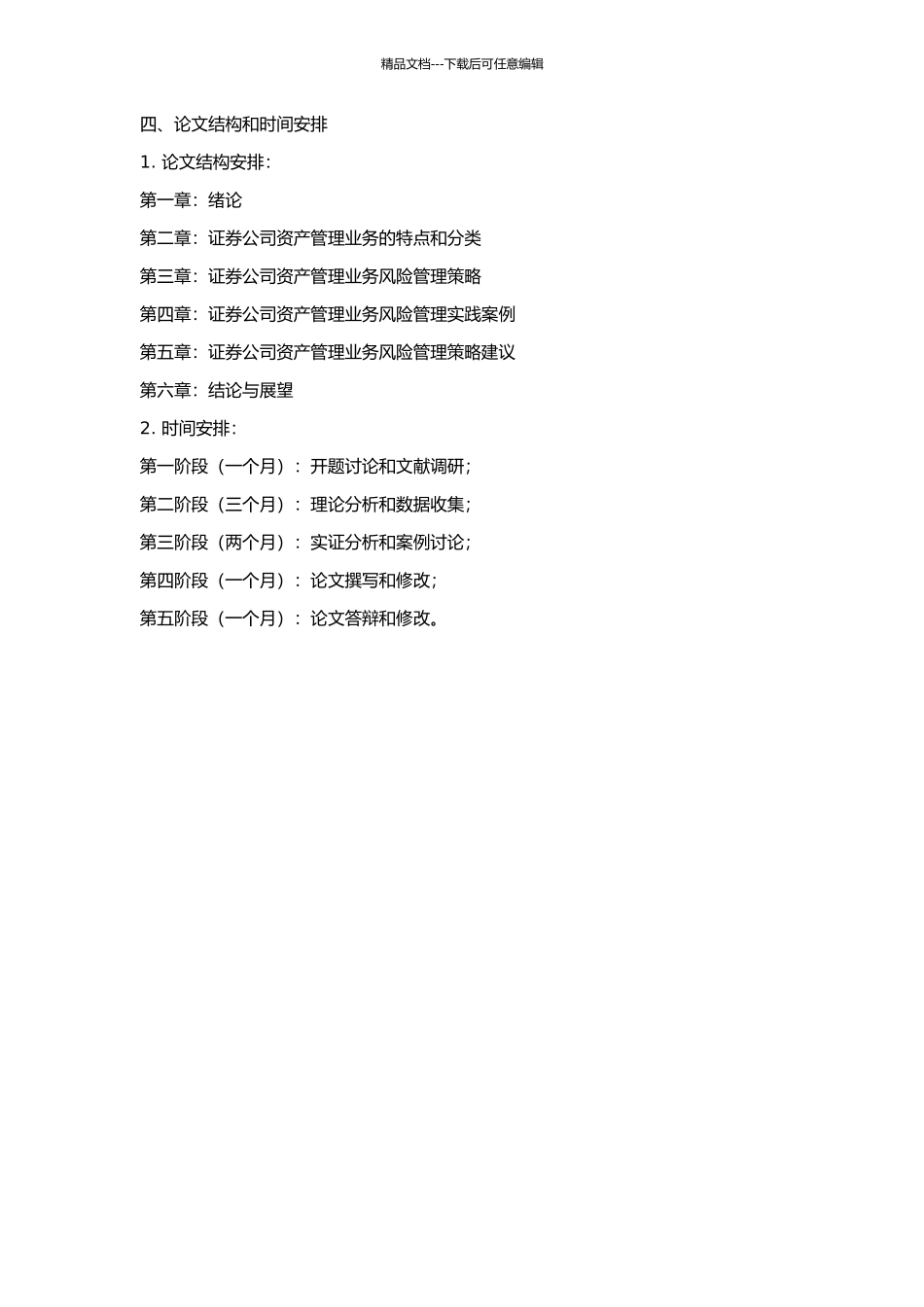 精品文档---下载后可任意编辑

四、论文结构和时间安排

1. 论文结构安排：

第一章：绪论

第二章：证券公司资产管理业务的特点和分类

第三章：证券公司资产管理业务风险管理策略

第四章：证券公司资产管理业务风险管理实践案例

第五章：证券公司资产管理业务风险管理策略建议

第六章：结论与展望

2. 时间安排：

第一阶段（一个月）：开题讨论和文献调研；

第二阶段（三个月）：理论分析和数据收集；

第三阶段（两个月）：实证分析和案例讨论；

第四阶段（一个月）：论文撰写和修改；

第五阶段（一个月）：论文答辩和修改。